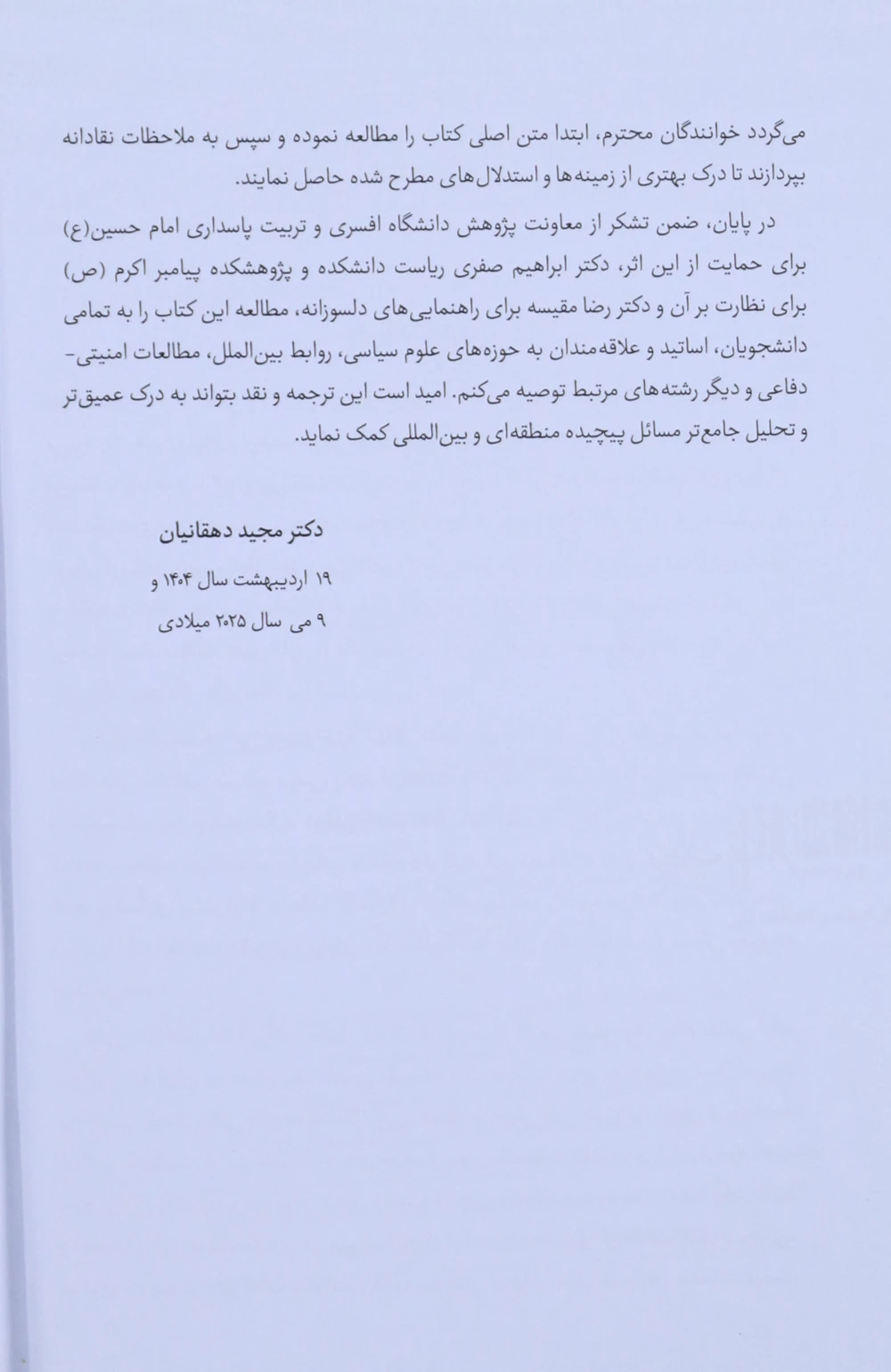 می‌گردد خوانندگان محترم، ابتدا متن اصلی کتاب را مطالعه نموده و سپس به ملاحظات نقادانه بپردازند تا درک بهتری از زمینه‌ها و استدلال‌های مطرح شده حاصل نمایند.

در پایان، ضمن تشکر از معاونت پژوهش دانشگاه افسری و تربیت پاسداری امام حسین(ع) برای حمایت از این اثر، دکتر ابراهیم صفری ریاست دانشکده و پژوهشکده پیامبر اکرم (ص) برای نظارت بر آن و دکتر رضا مقیسه برای راهنمایی‌های دلسوزانه، مطالعه این کتاب را به تمامی دانشجویان، اساتید و علاقه‌مندان به حوزه‌های علوم سیاسی، روابط بین‌الملل، مطالعات امنیتی-دفاعی و دیگر رشته‌های مرتبط توصیه می‌کنم. امید است این ترجمه و نقد بتواند به درک عمیق‌تر و تحلیل جامع‌تر مسائل پیچیده منطقه‌ای و بین‌المللی کمک نماید.

دکتر مجید دهقانیان

۱۹ اردیبهشت سال ۱۴۰۴ و

۹ می سال ۲۰۲۵ میلادی